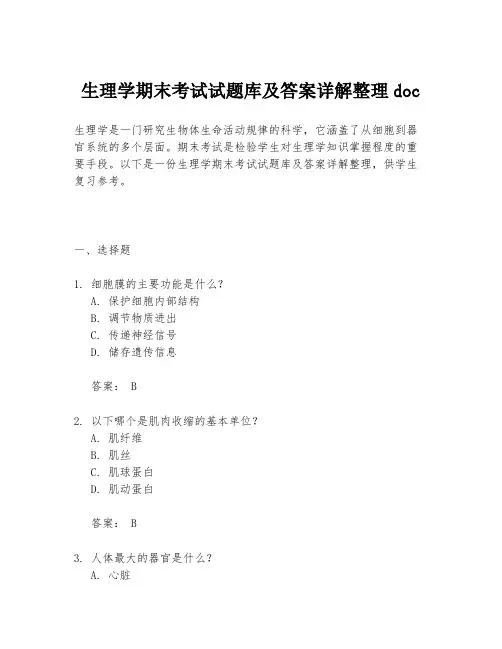 生理学期末考试试题库及答案详解整理 doc

生理学是一门研究生物体生命活动规律的科学，它涵盖了从细胞到器官系统的多个层面。期末考试是检验学生对生理学知识掌握程度的重要手段。以下是一份生理学期末考试试题库及答案详解整理，供学生复习参考。

一、选择题

1. 细胞膜的主要功能是什么？
A. 保护细胞内部结构
B. 调节物质进出
C. 传递神经信号
D. 储存遗传信息

答案： B

2. 以下哪个是肌肉收缩的基本单位？
A. 肌纤维
B. 肌丝
C. 肌球蛋白
D. 肌动蛋白

答案： B

3. 人体最大的器官是什么？
A. 心脏